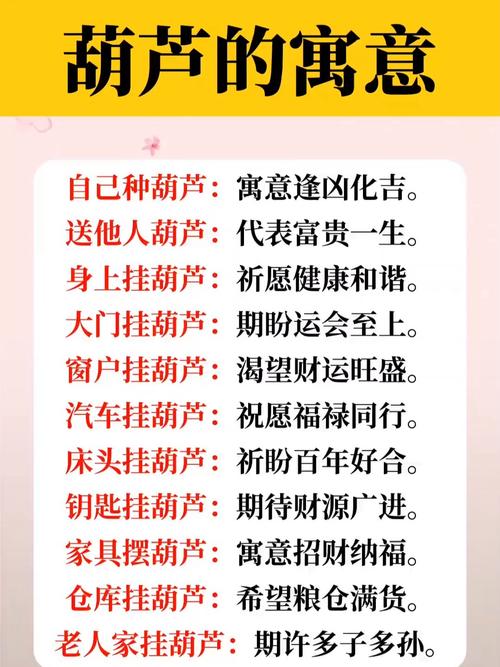 葫芦的寓意

自己种葫芦：寓意逢凶化吉。
送他人葫芦：代表富贵一生。
身上挂葫芦：祈愿健康和谐。
大门挂葫芦：期盼运会至上。
窗户挂葫芦：渴望财运旺盛。
汽车挂葫芦：祝愿福禄同行。
床头挂葫芦：祈盼百年好合。
钥匙挂葫芦：期待财源广进。
家具摆葫芦：寓意招财纳福。
仓库挂葫芦：希望粮仓满货。
老人家挂葫芦：期许多子多孙。